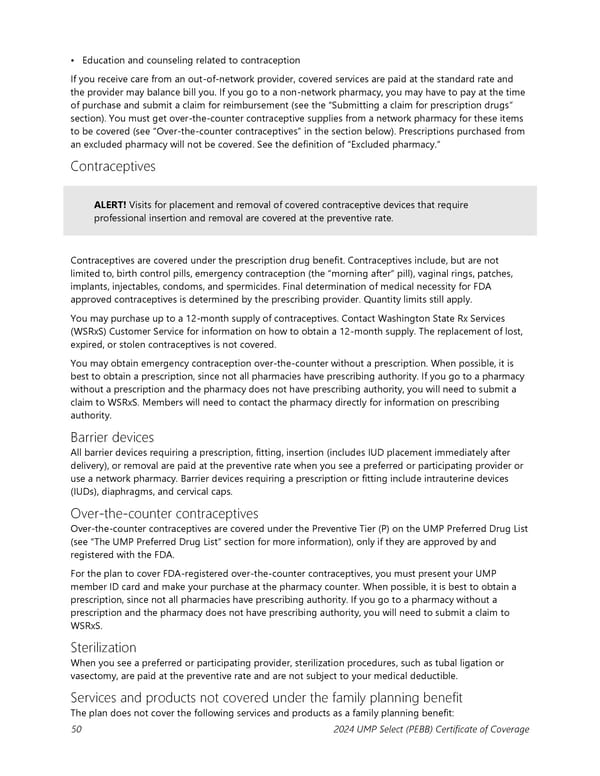 • Education and counseling related to contraception

If you receive care from an out-of-network provider, covered services are paid at the standard rate and the provider may balance bill you. If you go to a non-network pharmacy, you may have to pay at the time of purchase and submit a claim for reimbursement (see the "Submitting a claim for prescription drugs" section). You must get over-the-counter contraceptive supplies from a network pharmacy for these items to be covered (see "Over-the-counter contraceptives" in the section below). Prescriptions purchased from an excluded pharmacy will not be covered. See the definition of "Excluded pharmacy."

Contraceptives

ALERT! Visits for placement and removal of covered contraceptive devices that require professional insertion and removal are covered at the preventive rate.

Contraceptives are covered under the prescription drug benefit. Contraceptives include, but are not limited to, birth control pills, emergency contraception (the "morning after" pill), vaginal rings, patches, implants, injectables, condoms, and spermicides. Final determination of medical necessity for FDA approved contraceptives is determined by the prescribing provider. Quantity limits still apply.

You may purchase up to a 12-month supply of contraceptives. Contact Washington State Rx Services (WSRxS) Customer Service for information on how to obtain a 12-month supply. The replacement of lost, expired, or stolen contraceptives is not covered.

You may obtain emergency contraception over-the-counter without a prescription. When possible, it is best to obtain a prescription, since not all pharmacies have prescribing authority. If you go to a pharmacy without a prescription and the pharmacy does not have prescribing authority, you will need to submit a claim to WSRxS. Members will need to contact the pharmacy directly for information on prescribing authority.

Barrier devices
All barrier devices requiring a prescription, fitting, insertion (includes IUD placement immediately after delivery), or removal are paid at the preventive rate when you see a preferred or participating provider or use a network pharmacy. Barrier devices requiring a prescription or fitting include intrauterine devices (IUDs), diaphragms, and cervical caps.

Over-the-counter contraceptives
Over-the-counter contraceptives are covered under the Preventive Tier (P) on the UMP Preferred Drug List (see "The UMP Preferred Drug List" section for more information), only if they are approved by and registered with the FDA.

For the plan to cover FDA-registered over-the-counter contraceptives, you must present your UMP member ID card and make your purchase at the pharmacy counter. When possible, it is best to obtain a prescription, since not all pharmacies have prescribing authority. If you go to a pharmacy without a prescription and the pharmacy does not have prescribing authority, you will need to submit a claim to WSRxS.

Sterilization
When you see a preferred or participating provider, sterilization procedures, such as tubal ligation or vasectomy, are paid at the preventive rate and are not subject to your medical deductible.

Services and products not covered under the family planning benefit
The plan does not cover the following services and products as a family planning benefit:

50 2024 UMP Select (PEBB) Certificate of Coverage